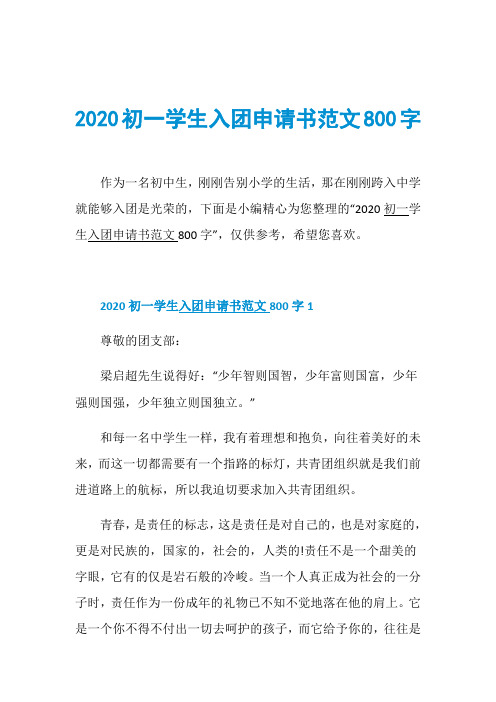 2020初一学生入团申请书范文800字

作为一名初中生，刚刚告别小学的生活，那在刚刚跨入中学就能够入团是光荣的，下面是小编精心为您整理的“2020初一学生入团申请书范文800字”，仅供参考，希望您喜欢。

2020初一学生入团申请书范文800字1

尊敬的团支部：

梁启超先生说得好：“少年智则国智，少年富则国富，少年强则国强，少年独立则国独立。”

和每一名中学生一样，我有着理想和抱负，向往着美好的未来，而这一切都需要有一个指路的标灯，共青团组织就是我们前进道路上的航标，所以我迫切要求加入共青团组织。

青春，是责任的标志，这是责任是对自己的，也是对家庭的，更是对民族的，国家的，社会的，人类的!责任不是一个甜美的字眼，它有的仅是岩石般的冷峻。当一个人真正成为社会的一分子时，责任作为一份成年的礼物已不知不觉地落在他的肩上。它是一个你不得不付出一切去呵护的孩子，而它给予你的，往往是